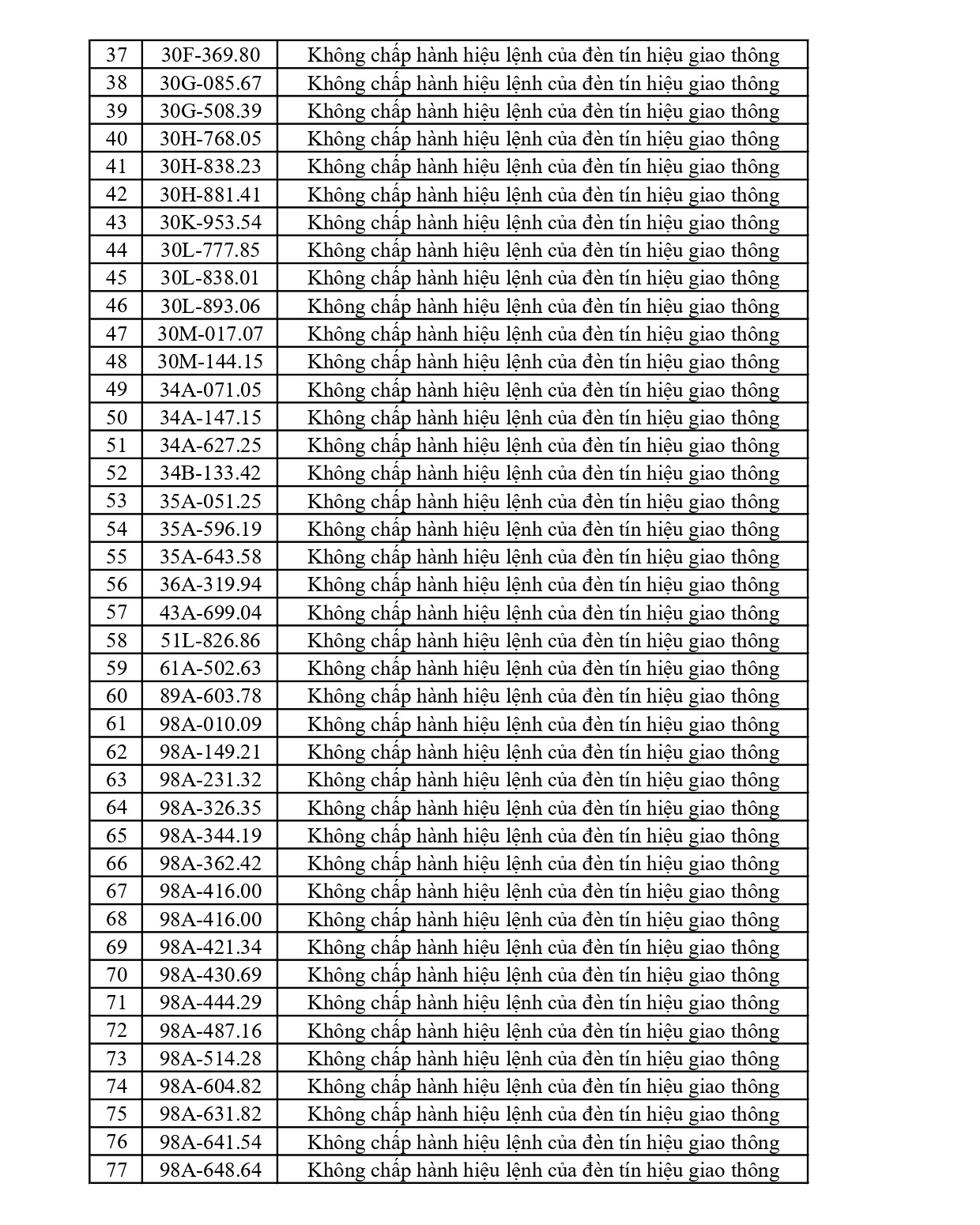 | 37 | 30F-369.80 | Không chấp hành hiệu lệnh của đèn tín hiệu giao thông |
|---|---|---|
| 38 | 30G-085.67 | Không chấp hành hiệu lệnh của đèn tín hiệu giao thông |
| 39 | 30G-508.39 | Không chấp hành hiệu lệnh của đèn tín hiệu giao thông |
| 40 | 30H-768.05 | Không chấp hành hiệu lệnh của đèn tín hiệu giao thông |
| 41 | 30H-838.23 | Không chấp hành hiệu lệnh của đèn tín hiệu giao thông |
| 42 | 30H-881.41 | Không chấp hành hiệu lệnh của đèn tín hiệu giao thông |
| 43 | 30K-953.54 | Không chấp hành hiệu lệnh của đèn tín hiệu giao thông |
| 44 | 30L-777.85 | Không chấp hành hiệu lệnh của đèn tín hiệu giao thông |
| 45 | 30L-838.01 | Không chấp hành hiệu lệnh của đèn tín hiệu giao thông |
| 46 | 30L-893.06 | Không chấp hành hiệu lệnh của đèn tín hiệu giao thông |
| 47 | 30M-017.07 | Không chấp hành hiệu lệnh của đèn tín hiệu giao thông |
| 48 | 30M-144.15 | Không chấp hành hiệu lệnh của đèn tín hiệu giao thông |
| 49 | 34A-071.05 | Không chấp hành hiệu lệnh của đèn tín hiệu giao thông |
| 50 | 34A-147.15 | Không chấp hành hiệu lệnh của đèn tín hiệu giao thông |
| 51 | 34A-627.25 | Không chấp hành hiệu lệnh của đèn tín hiệu giao thông |
| 52 | 34B-133.42 | Không chấp hành hiệu lệnh của đèn tín hiệu giao thông |
| 53 | 35A-051.25 | Không chấp hành hiệu lệnh của đèn tín hiệu giao thông |
| 54 | 35A-596.19 | Không chấp hành hiệu lệnh của đèn tín hiệu giao thông |
| 55 | 35A-643.58 | Không chấp hành hiệu lệnh của đèn tín hiệu giao thông |
| 56 | 36A-319.94 | Không chấp hành hiệu lệnh của đèn tín hiệu giao thông |
| 57 | 43A-699.04 | Không chấp hành hiệu lệnh của đèn tín hiệu giao thông |
| 58 | 51L-826.86 | Không chấp hành hiệu lệnh của đèn tín hiệu giao thông |
| 59 | 61A-502.63 | Không chấp hành hiệu lệnh của đèn tín hiệu giao thông |
| 60 | 89A-603.78 | Không chấp hành hiệu lệnh của đèn tín hiệu giao thông |
| 61 | 98A-010.09 | Không chấp hành hiệu lệnh của đèn tín hiệu giao thông |
| 62 | 98A-149.21 | Không chấp hành hiệu lệnh của đèn tín hiệu giao thông |
| 63 | 98A-231.32 | Không chấp hành hiệu lệnh của đèn tín hiệu giao thông |
| 64 | 98A-326.35 | Không chấp hành hiệu lệnh của đèn tín hiệu giao thông |
| 65 | 98A-344.19 | Không chấp hành hiệu lệnh của đèn tín hiệu giao thông |
| 66 | 98A-362.42 | Không chấp hành hiệu lệnh của đèn tín hiệu giao thông |
| 67 | 98A-416.00 | Không chấp hành hiệu lệnh của đèn tín hiệu giao thông |
| 68 | 98A-416.00 | Không chấp hành hiệu lệnh của đèn tín hiệu giao thông |
| 69 | 98A-421.34 | Không chấp hành hiệu lệnh của đèn tín hiệu giao thông |
| 70 | 98A-430.69 | Không chấp hành hiệu lệnh của đèn tín hiệu giao thông |
| 71 | 98A-444.29 | Không chấp hành hiệu lệnh của đèn tín hiệu giao thông |
| 72 | 98A-487.16 | Không chấp hành hiệu lệnh của đèn tín hiệu giao thông |
| 73 | 98A-514.28 | Không chấp hành hiệu lệnh của đèn tín hiệu giao thông |
| 74 | 98A-604.82 | Không chấp hành hiệu lệnh của đèn tín hiệu giao thông |
| 75 | 98A-631.82 | Không chấp hành hiệu lệnh của đèn tín hiệu giao thông |
| 76 | 98A-641.54 | Không chấp hành hiệu lệnh của đèn tín hiệu giao thông |
| 77 | 98A-648.64 | Không chấp hành hiệu lệnh của đèn tín hiệu giao thông |